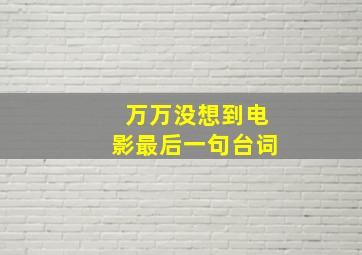 万万没想到电影最后一句台词